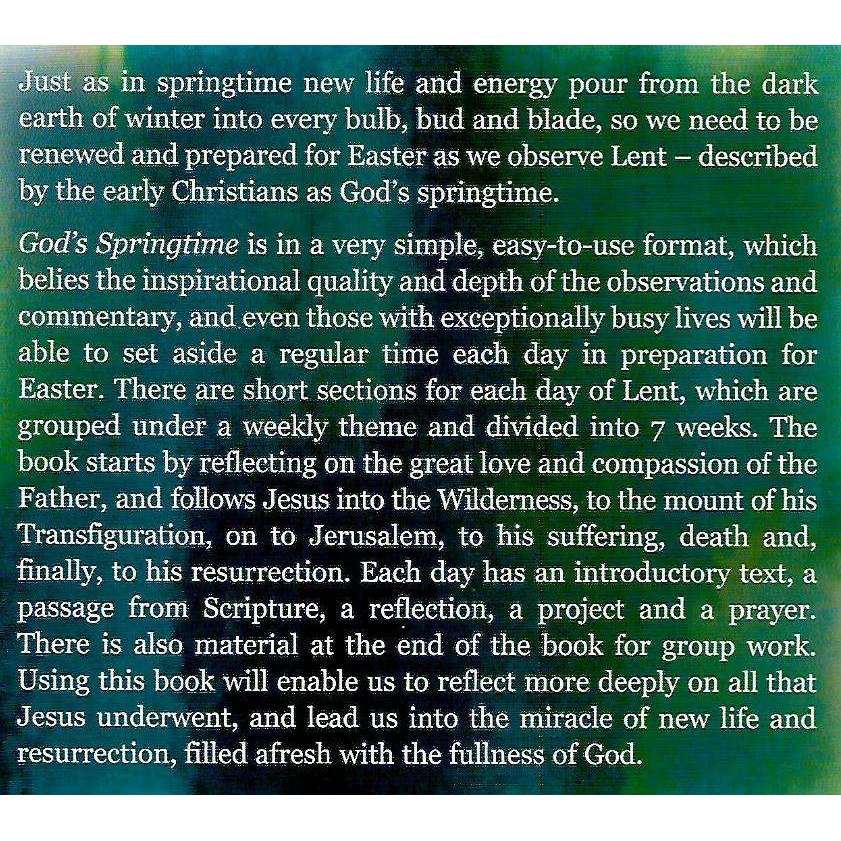 Just as in springtime new life and energy pour from the dark earth of winter into every bulb, bud and blade, so we need to be renewed and prepared for Easter as we observe Lent – described by the early Christians as God's springtime.

God's Springtime is in a very simple, easy-to-use format, which belies the inspirational quality and depth of the observations and commentary, and even those with exceptionally busy lives will be able to set aside a regular time each day in preparation for Easter. There are short sections for each day of Lent, which are grouped under a weekly theme and divided into 7 weeks. The book starts by reflecting on the great love and compassion of the Father, and follows Jesus into the Wilderness, to the mount of his Transfiguration, on to Jerusalem, to his suffering, death and, finally, to his resurrection. Each day has an introductory text, a passage from Scripture, a reflection, a project and a prayer. There is also material at the end of the book for group work. Using this book will enable us to reflect more deeply on all that Jesus underwent, and lead us into the miracle of new life and resurrection, filled afresh with the fullness of God.